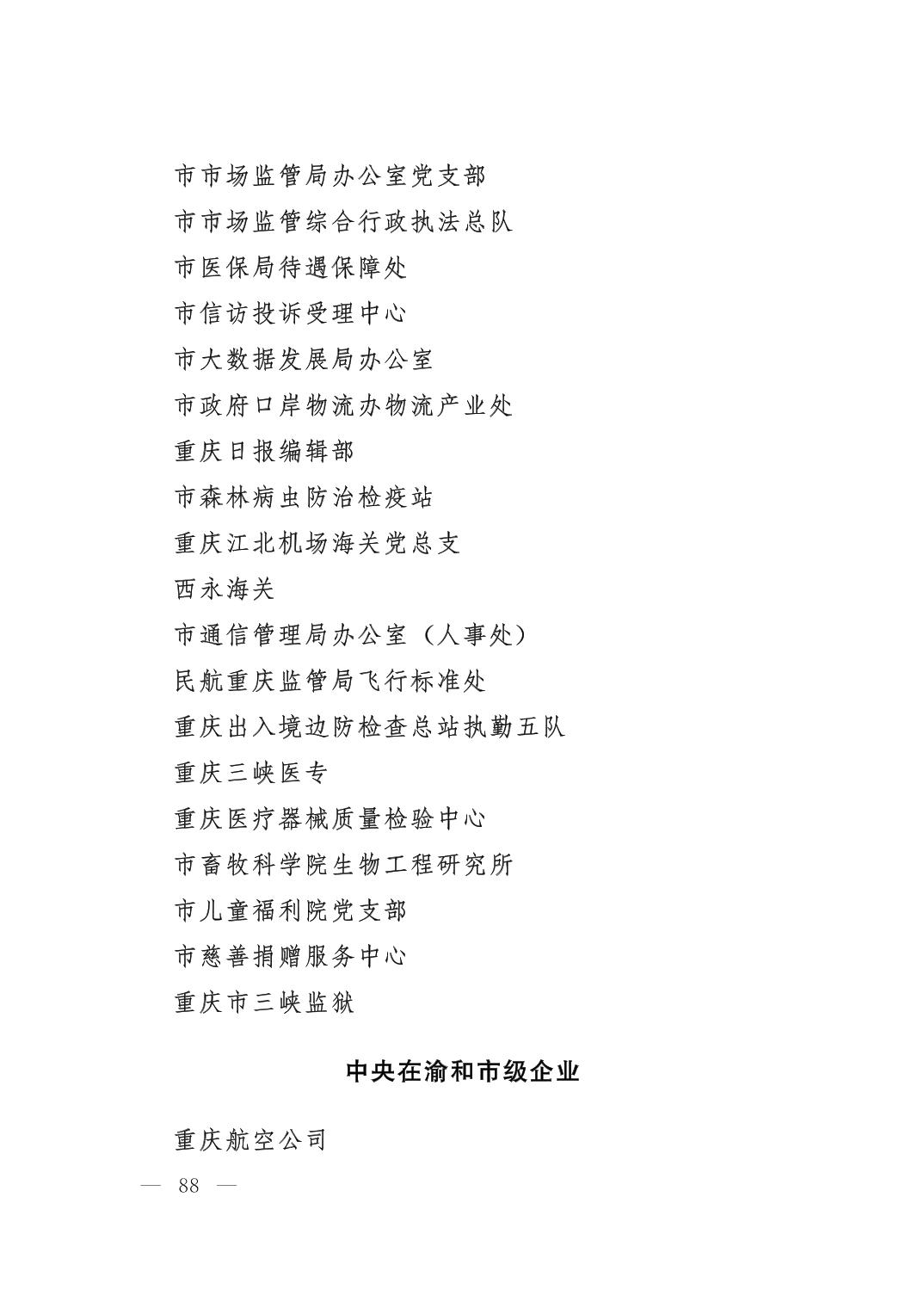 市市场监管局办公室党支部

市市场监管综合行政执法总队

市医保局待遇保障处

市信访投诉受理中心

市大数据发展局办公室

市政府口岸物流办物流产业处

重庆日报编辑部

市森林病虫防治检疫站

重庆江北机场海关党总支

西永海关

市通信管理局办公室（人事处）

民航重庆监管局飞行标准处

重庆出入境边防检查总站执勤五队

重庆三峡医专

重庆医疗器械质量检验中心

市畜牧科学院生物工程研究所

市儿童福利院党支部

市慈善捐赠服务中心

重庆市三峡监狱

中央在渝和市级企业

重庆航空公司

— 88 —